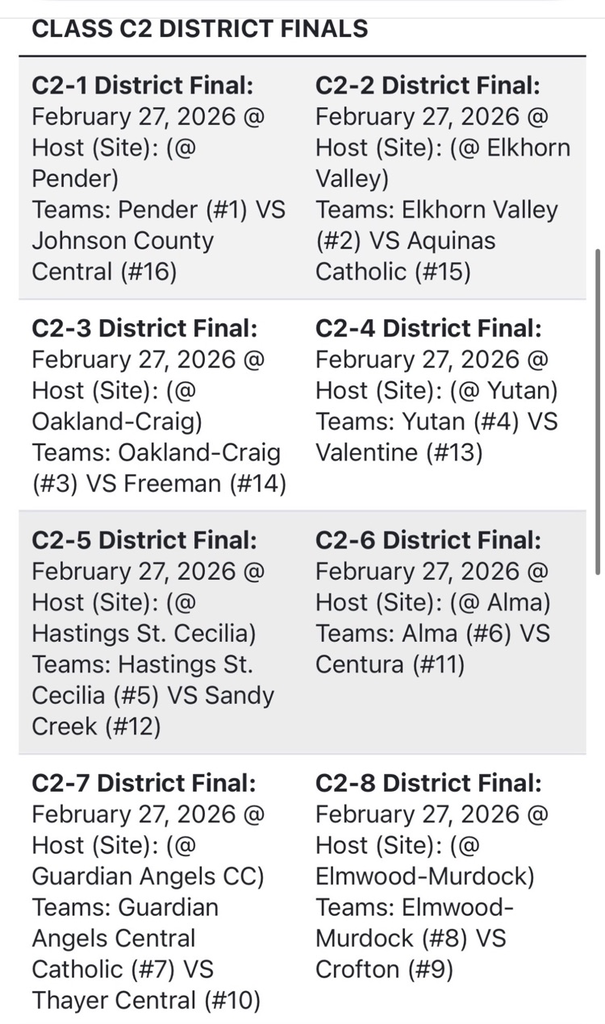 CLASS C2 DISTRICT FINALS

| | |
|---|---|
| **C2-1 District Final:** February 27, 2026 @ Host (Site): (@ Pender) Teams: Pender (#1) VS Johnson County Central (#16) | **C2-2 District Final:** February 27, 2026 @ Host (Site): (@ Elkhorn Valley) Teams: Elkhorn Valley (#2) VS Aquinas Catholic (#15) |
| **C2-3 District Final:** February 27, 2026 @ Host (Site): (@ Oakland-Craig) Teams: Oakland-Craig (#3) VS Freeman (#14) | **C2-4 District Final:** February 27, 2026 @ Host (Site): (@ Yutan) Teams: Yutan (#4) VS Valentine (#13) |
| **C2-5 District Final:** February 27, 2026 @ Host (Site): (@ Hastings St. Cecilia) Teams: Hastings St. Cecilia (#5) VS Sandy Creek (#12) | **C2-6 District Final:** February 27, 2026 @ Host (Site): (@ Alma) Teams: Alma (#6) VS Centura (#11) |
| **C2-7 District Final:** February 27, 2026 @ Host (Site): (@ Guardian Angels CC) Teams: Guardian Angels Central Catholic (#7) VS Thayer Central (#10) | **C2-8 District Final:** February 27, 2026 @ Host (Site): (@ Elmwood-Murdock) Teams: Elmwood-Murdock (#8) VS Crofton (#9) |